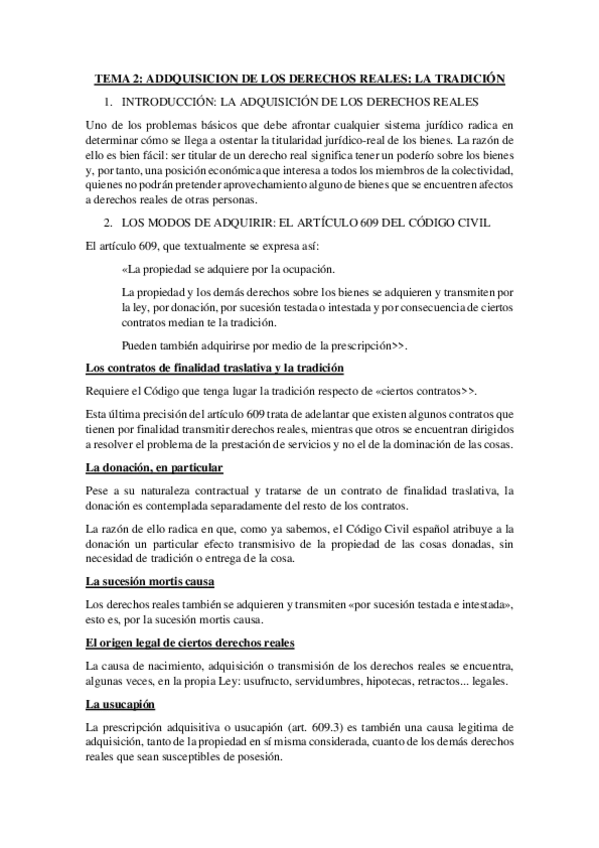 TEMA 2: ADDQUISICION DE LOS DERECHOS REALES: LA TRADICIÓN

1. INTRODUCCIÓN: LA ADQUISICIÓN DE LOS DERECHOS REALES

Uno de los problemas básicos que debe afrontar cualquier sistema jurídico radica en determinar cómo se llega a ostentar la titularidad jurídico-real de los bienes. La razón de ello es bien fácil: ser titular de un derecho real significa tener un poderío sobre los bienes y, por tanto, una posición económica que interesa a todos los miembros de la colectividad, quienes no podrán pretender aprovechamiento alguno de bienes que se encuentren afectos a derechos reales de otras personas.

2. LOS MODOS DE ADQUIRIR: EL ARTÍCULO 609 DEL CÓDIGO CIVIL

El artículo 609, que textualmente se expresa así:

«La propiedad se adquiere por la ocupación.

La propiedad y los demás derechos sobre los bienes se adquieren y transmiten por la ley, por donación, por sucesión testada o intestada y por consecuencia de ciertos contratos median te la tradición.

Pueden también adquirirse por medio de la prescripción>>.

Los contratos de finalidad traslativa y la tradición

Requiere el Código que tenga lugar la tradición respecto de «ciertos contratos>>.

Esta última precisión del artículo 609 trata de adelantar que existen algunos contratos que tienen por finalidad transmitir derechos reales, mientras que otros se encuentran dirigidos a resolver el problema de la prestación de servicios y no el de la dominación de las cosas.

La donación, en particular

Pese a su naturaleza contractual y tratarse de un contrato de finalidad traslativa, la donación es contemplada separadamente del resto de los contratos.

La razón de ello radica en que, como ya sabemos, el Código Civil español atribuye a la donación un particular efecto transmisivo de la propiedad de las cosas donadas, sin necesidad de tradición o entrega de la cosa.

La sucesión mortis causa

Los derechos reales también se adquieren y transmiten «por sucesión testada e intestada», esto es, por la sucesión mortis causa.

El origen legal de ciertos derechos reales

La causa de nacimiento, adquisición o transmisión de los derechos reales se encuentra, algunas veces, en la propia Ley: usufructo, servidumbres, hipotecas, retractos... legales.

La usucapión

La prescripción adquisitiva o usucapión (art. 609.3) es también una causa legitima de adquisición, tanto de la propiedad en sí misma considerada, cuanto de los demás derechos reales que sean susceptibles de posesión.